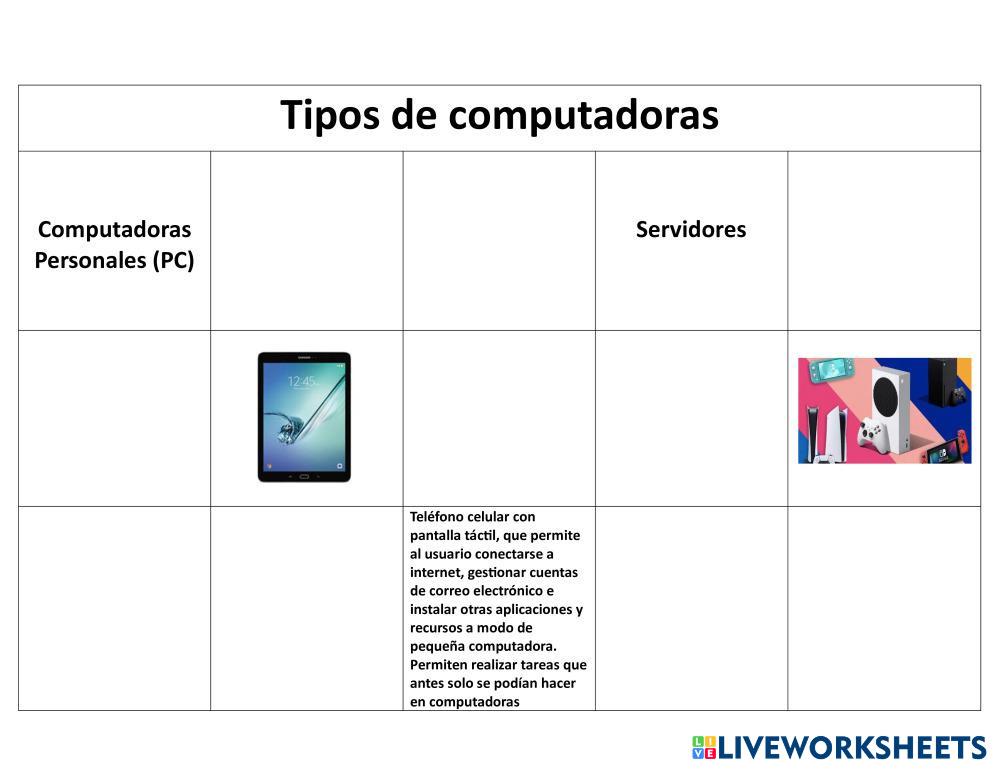 | Tipos de computadoras | | | | |
|---|---|---|---|---|
| Computadoras Personales (PC) | | | Servidores | |
| | | | | |
| | | Teléfono celular con pantalla táctil, que permite al usuario conectarse a internet, gestionar cuentas de correo electrónico e instalar otras aplicaciones y recursos a modo de pequeña computadora. Permiten realizar tareas que antes solo se podían hacer en computadoras | | |

LIVEWORKSHEETS